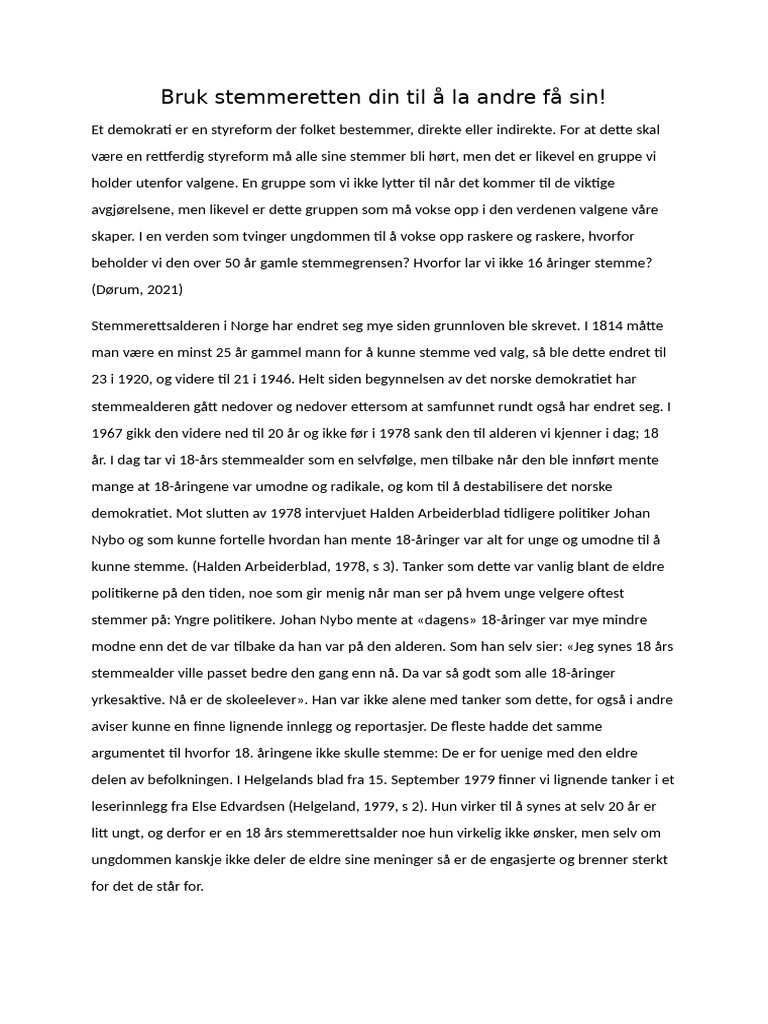 Bruk stemmeretten din til å la andre få sin!

Et demokrati er en styreform der folket bestemmer, direkte eller indirekte. For at dette skal være en rettferdig styreform må alle sine stemmer bli hørt, men det er likevel en gruppe vi holder utenfor valgene. En gruppe som vi ikke lytter til når det kommer til de viktige avgjørelsene, men likevel er dette gruppen som må vokse opp i den verdenen valgene våre skaper. I en verden som tvinger ungdommen til å vokse opp raskere og raskere, hvorfor beholder vi den over 50 år gamle stemmegrensen? Hvorfor lar vi ikke 16 åringer stemme? (Dørum, 2021)

Stemmerettsalderen i Norge har endret seg mye siden grunnloven ble skrevet. I 1814 måtte man være en minst 25 år gammel mann for å kunne stemme ved valg, så ble dette endret til 23 i 1920, og videre til 21 i 1946. Helt siden begynnelsen av det norske demokratiet har stemmealderen gått nedover og nedover ettersom at samfunnet rundt også har endret seg. I 1967 gikk den videre ned til 20 år og ikke før i 1978 sank den til alderen vi kjenner i dag; 18 år. I dag tar vi 18-års stemmealder som en selvfølge, men tilbake når den ble innført mente mange at 18-åringene var umodne og radikale, og kom til å destabilisere det norske demokratiet. Mot slutten av 1978 intervjuet Halden Arbeiderblad tidligere politiker Johan Nybo og som kunne fortelle hvordan han mente 18-åringer var alt for unge og umodne til å kunne stemme. (Halden Arbeiderblad, 1978, s 3). Tanker som dette var vanlig blant de eldre politikerne på den tiden, noe som gir menig når man ser på hvem unge velgere oftest stemmer på: Yngre politikere. Johan Nybo mente at «dagens» 18-åringer var mye mindre modne enn det de var tilbake da han var på den alderen. Som han selv sier: «Jeg synes 18 års stemmealder ville passet bedre den gang enn nå. Da var så godt som alle 18-åringer yrkesaktive. Nå er de skoleelever». Han var ikke alene med tanker som dette, for også i andre aviser kunne en finne lignende innlegg og reportasjer. De fleste hadde det samme argumentet til hvorfor 18. åringene ikke skulle stemme: De er for uenige med den eldre delen av befolkningen. I Helgelands blad fra 15. September 1979 finner vi lignende tanker i et leserinnlegg fra Else Edvardsen (Helgeland, 1979, s 2). Hun virker til å synes at selv 20 år er litt ungt, og derfor er en 18 års stemmerettsalder noe hun virkelig ikke ønsker, men selv om ungdommen kanskje ikke deler de eldre sine meninger så er de engasjerte og brenner sterkt for det de står for.